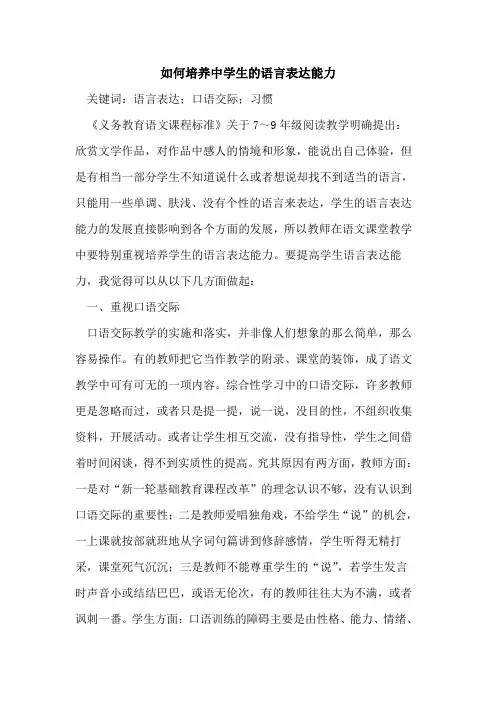 如何培养中学生的语言表达能力

关键词：语言表达；口语交际；习惯

《义务教育语文课程标准》关于 7～9 年级阅读教学明确提出：欣赏文学作品，对作品中感人的情境和形象，能说出自己体验，但是有相当一部分学生不知道说什么或者想说却找不到适当的语言，只能用一些单调、肤浅、没有个性的语言来表达，学生的语言表达能力的发展直接影响到各个方面的发展，所以教师在语文课堂教学中要特别重视培养学生的语言表达能力。要提高学生语言表达能力，我觉得可以从以下几方面做起：

一、重视口语交际

口语交际教学的实施和落实，并非像人们想象的那么简单，那么容易操作。有的教师把它当作教学的附录、课堂的装饰，成了语文教学中可有可无的一项内容。综合性学习中的口语交际，许多教师更是忽略而过，或者只是提一提，说一说，没目的性，不组织收集资料，开展活动。或者让学生相互交流，没有指导性，学生之间借着时间闲谈，得不到实质性的提高。究其原因有两方面，教师方面：一是对“新一轮基础教育课程改革”的理念认识不够，没有认识到口语交际的重要性；二是教师爱唱独角戏，不给学生“说”的机会，一上课就按部就班地从字词句篇讲到修辞感情，学生听得无精打采，课堂死气沉沉；三是教师不能尊重学生的“说”，若学生发言时声音小或结结巴巴，或语无伦次，有的教师往往大为不满，或者讽刺一番。学生方面：口语训练的障碍主要是由性格、能力、情绪、